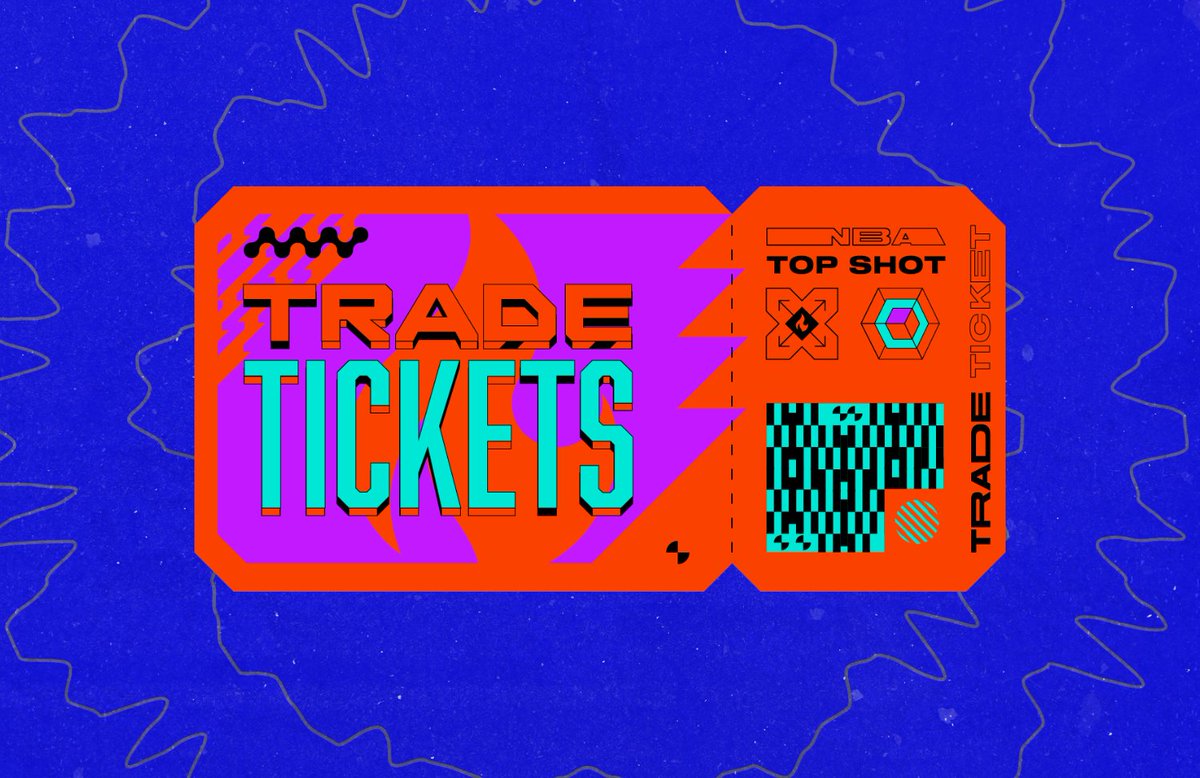 TRADE
TICKETS

NBA
TOP SHOT

TRADE TICKET